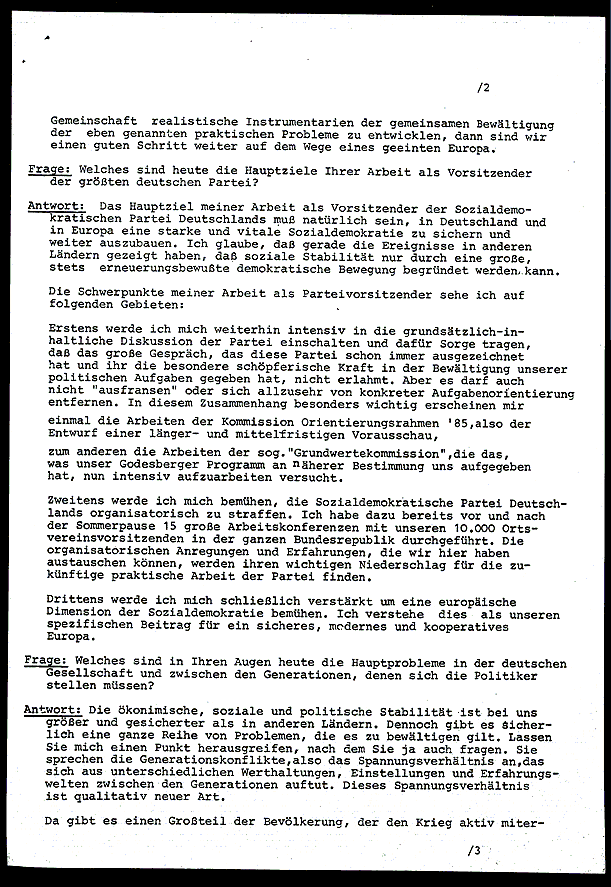 /2

Gemeinschaft realistische Instrumentarien der gemeinsamen Bewältigung der eben genannten praktischen Probleme zu entwicklen, dann sind wir einen guten Schritt weiter auf dem Wege eines geeinten Europa.

Frage: Welches sind heute die Hauptziele Ihrer Arbeit als Vorsitzender der größten deutschen Partei?

Antwort: Das Hauptziel meiner Arbeit als Vorsitzender der Sozialdemokratischen Partei Deutschlands muß natürlich sein, in Deutschland und in Europa eine starke und vitale Sozialdemokratie zu sichern und weiter auszubauen. Ich glaube, daß gerade die Ereignisse in anderen Ländern gezeigt haben, daß soziale Stabilität nur durch eine große, stets erneuerungsbewußte demokratische Bewegung begründet werden kann.

Die Schwerpunkte meiner Arbeit als Parteivorsitzender sehe ich auf folgenden Gebieten:

Erstens werde ich mich weiterhin intensiv in die grundsätzlich-inhaltliche Diskussion der Partei einschalten und dafür Sorge tragen, daß das große Gespräch, das diese Partei schon immer ausgezeichnet hat und ihr die besondere schöpferische Kraft in der Bewältigung unserer politischen Aufgaben gegeben hat, nicht erlahmt. Aber es darf auch nicht "ausfransen" oder sich allzusehr von konkreter Aufgabenorientierung entfernen. In diesem Zusammenhang besonders wichtig erscheinen mir einmal die Arbeiten der Kommission Orientierungsrahmen '85,also der Entwurf einer länger- und mittelfristigen Vorausschau, zum anderen die Arbeiten der sog."Grundwertekommission",die das, was unser Godesberger Programm an näherer Bestimmung uns aufgegeben hat, nun intensiv aufzuarbeiten versucht.

Zweitens werde ich mich bemühen, die Sozialdemokratische Partei Deutschlands organisatorisch zu straffen. Ich habe dazu bereits vor und nach der Sommerpause 15 große Arbeitskonferenzen mit unseren 10.000 Ortsvereinsvorsitzenden in der ganzen Bundesrepublik durchgeführt. Die organisatorischen Anregungen und Erfahrungen, die wir hier haben austauschen können, werden ihren wichtigen Niederschlag für die zukünftige praktische Arbeit der Partei finden.

Drittens werde ich mich schließlich verstärkt um eine europäische Dimension der Sozialdemokratie bemühen. Ich verstehe dies als unseren spezifischen Beitrag für ein sicheres, modernes und kooperatives Europa.

Frage: Welches sind in Ihren Augen heute die Hauptprobleme in der deutschen Gesellschaft und zwischen den Generationen, denen sich die Politiker stellen müssen?

Antwort: Die ökonimische, soziale und politische Stabilität ist bei uns größer und gesicherter als in anderen Ländern. Dennoch gibt es sicherlich eine ganze Reihe von Problemen, die es zu bewältigen gilt. Lassen Sie mich einen Punkt herausgreifen, nach dem Sie ja auch fragen. Sie sprechen die Generationskonflikte,also das Spannungsverhältnis an,das sich aus unterschiedlichen Werthaltungen, Einstellungen und Erfahrungswelten zwischen den Generationen auftut. Dieses Spannungsverhältnis ist qualitativ neuer Art.

Da gibt es einen Großteil der Bevölkerung, der den Krieg aktiv miter-

/3